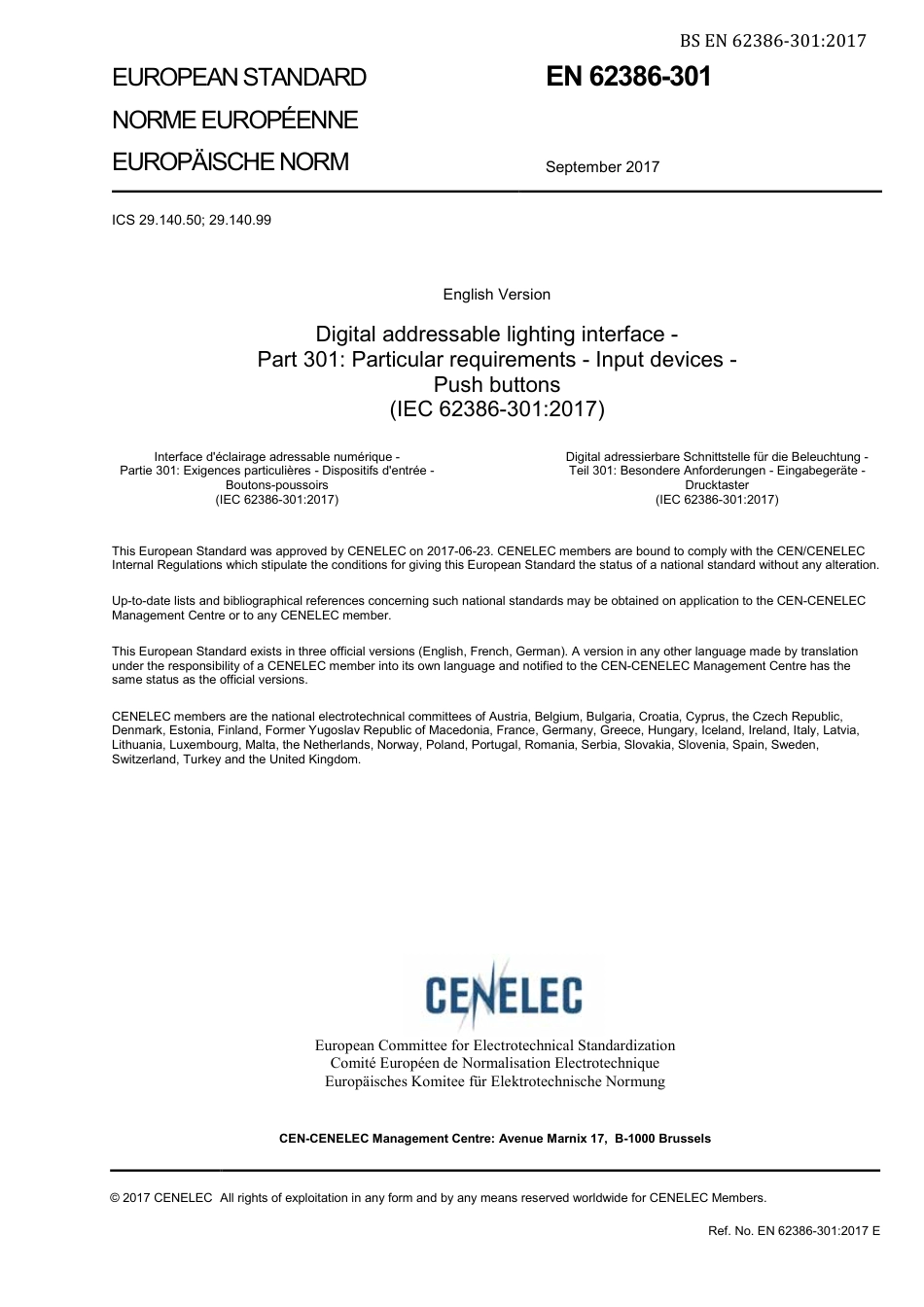 BS EN 62386-301:2017

EUROPEAN STANDARD
NORME EUROPÉENNE
EUROPÄISCHE NORM

EN 62386-301

September 2017

ICS 29.140.50; 29.140.99

English Version

Digital addressable lighting interface - Part 301: Particular requirements - Input devices - Push buttons (IEC 62386-301:2017)

Interface d'éclairage adressable numérique - Partie 301: Exigences particulières - Dispositifs d'entrée - Boutons-poussoirs (IEC 62386-301:2017)

Digital adressierbare Schnittstelle für die Beleuchtung - Teil 301: Besondere Anforderungen - Eingabegeräte - Drucktaster (IEC 62386-301:2017)

This European Standard was approved by CENELEC on 2017-06-23. CENELEC members are bound to comply with the CEN/CENELEC Internal Regulations which stipulate the conditions for giving this European Standard the status of a national standard without any alteration.

Up-to-date lists and bibliographical references concerning such national standards may be obtained on application to the CEN-CENELEC Management Centre or to any CENELEC member.

This European Standard exists in three official versions (English, French, German). A version in any other language made by translation under the responsibility of a CENELEC member into its own language and notified to the CEN-CENELEC Management Centre has the same status as the official versions.

CENELEC members are the national electrotechnical committees of Austria, Belgium, Bulgaria, Croatia, Cyprus, the Czech Republic, Denmark, Estonia, Finland, Former Yugoslav Republic of Macedonia, France, Germany, Greece, Hungary, Iceland, Ireland, Italy, Latvia, Lithuania, Luxembourg, Malta, the Netherlands, Norway, Poland, Portugal, Romania, Serbia, Slovakia, Slovenia, Spain, Sweden, Switzerland, Turkey and the United Kingdom.

CENELEC

European Committee for Electrotechnical Standardization
Comité Européen de Normalisation Electrotechnique
Europäisches Komitee für Elektrotechnische Normung

CEN-CENELEC Management Centre: Avenue Marnix 17, B-1000 Brussels

© 2017 CENELEC All rights of exploitation in any form and by any means reserved worldwide for CENELEC Members.

Ref. No. EN 62386-301:2017 E